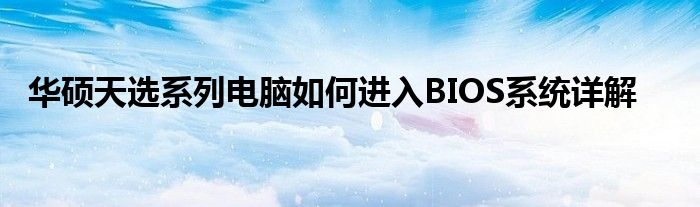 华硕天选系列电脑如何进入BIOS系统详解